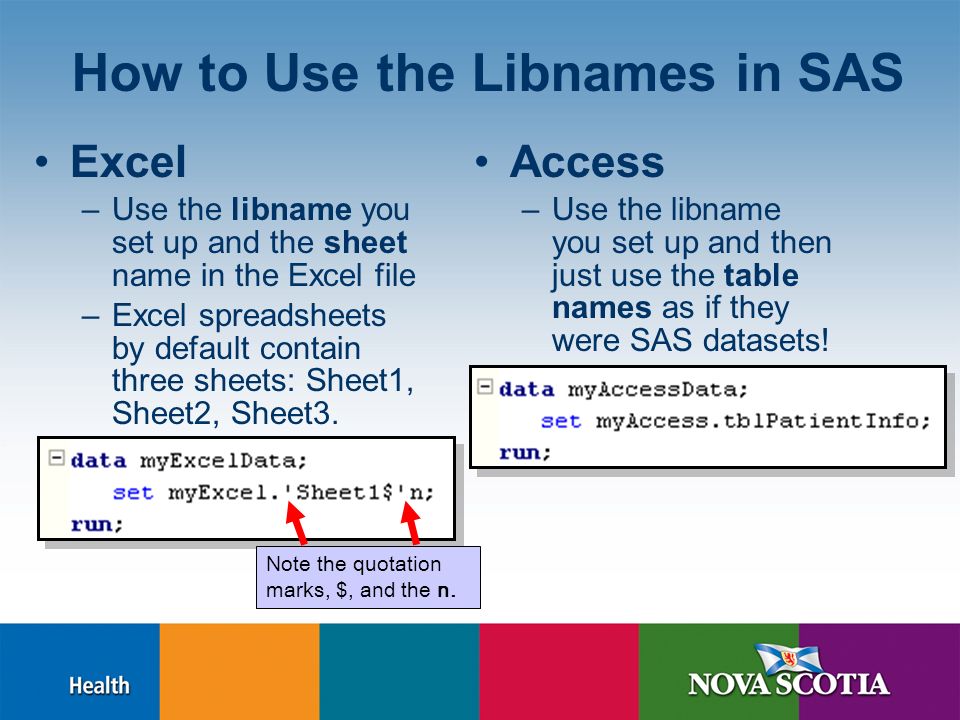 How to Use the Libnames in SAS

• Excel
– Use the libname you set up and the sheet name in the Excel file
– Excel spreadsheets by default contain three sheets: Sheet1, Sheet2, Sheet3.

data myExcelData;
set myExcel.'Sheet1$'n;
run;

Note the quotation marks, $, and the n.

• Access
– Use the libname you set up and then just use the table names as if they were SAS datasets!

data myAccessData;
set myAccess.tblPatientInfo;
run;

Health

NOVA SCOTIA